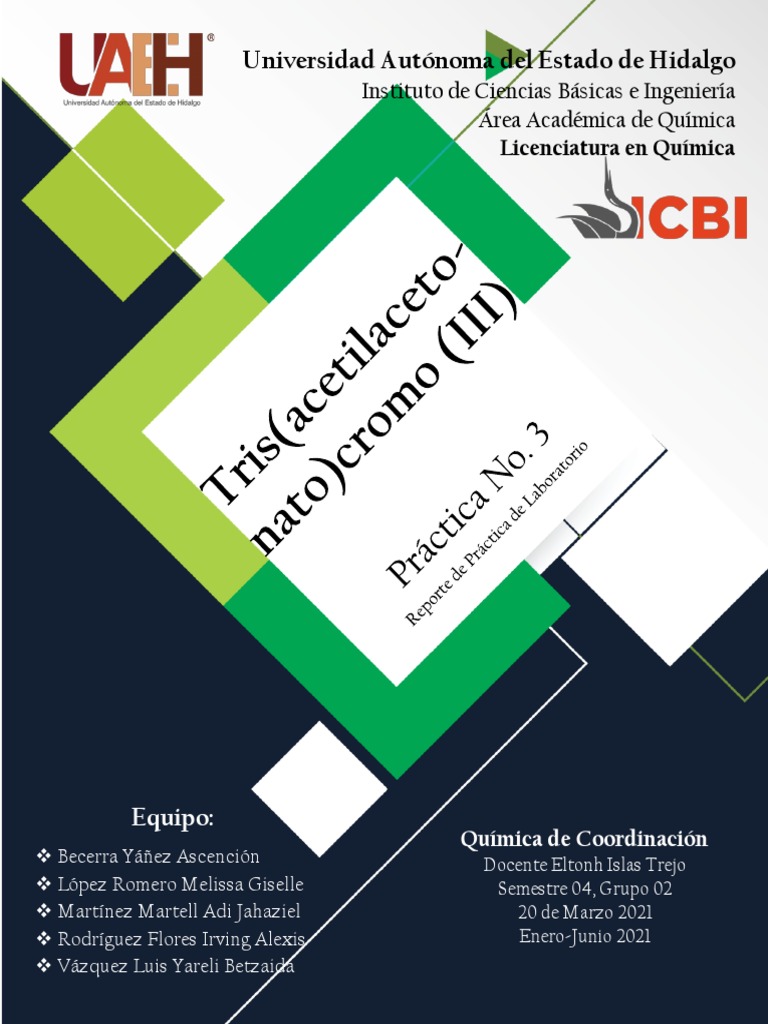 UAEH
Universidad Autónoma del Estado de Hidalgo

Universidad Autónoma del Estado de Hidalgo
Instituto de Ciencias Básicas e Ingeniería
Área Académica de Química
Licenciatura en Química

ICBI

Tris(acetilaceto-nato)cromo (III)

Práctica No. 3
Reporte de Práctica de Laboratorio

Equipo:
❖ Becerra Yáñez Ascención
❖ López Romero Melissa Giselle
❖ Martínez Martell Adi Jahaziel
❖ Rodríguez Flores Irving Alexis
❖ Vázquez Luis Yareli Betzaida

Química de Coordinación
Docente Eltonh Islas Trejo
Semestre 04, Grupo 02
20 de Marzo 2021
Enero-Junio 2021